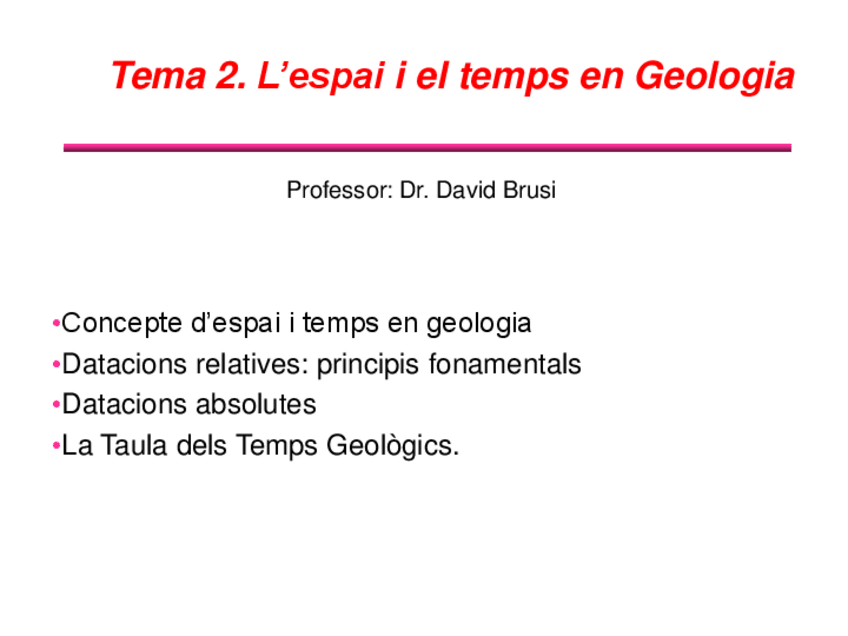 Tema 2. L’espai i el temps en Geologia

Professor: Dr. David Brusi

•Concepte d’espai i temps en geologia
•Datacions relatives: principis fonamentals
•Datacions absolutes
•La Taula dels Temps Geològics.